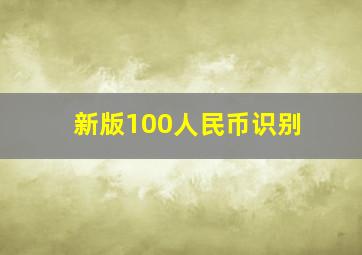 新版100人民币识别